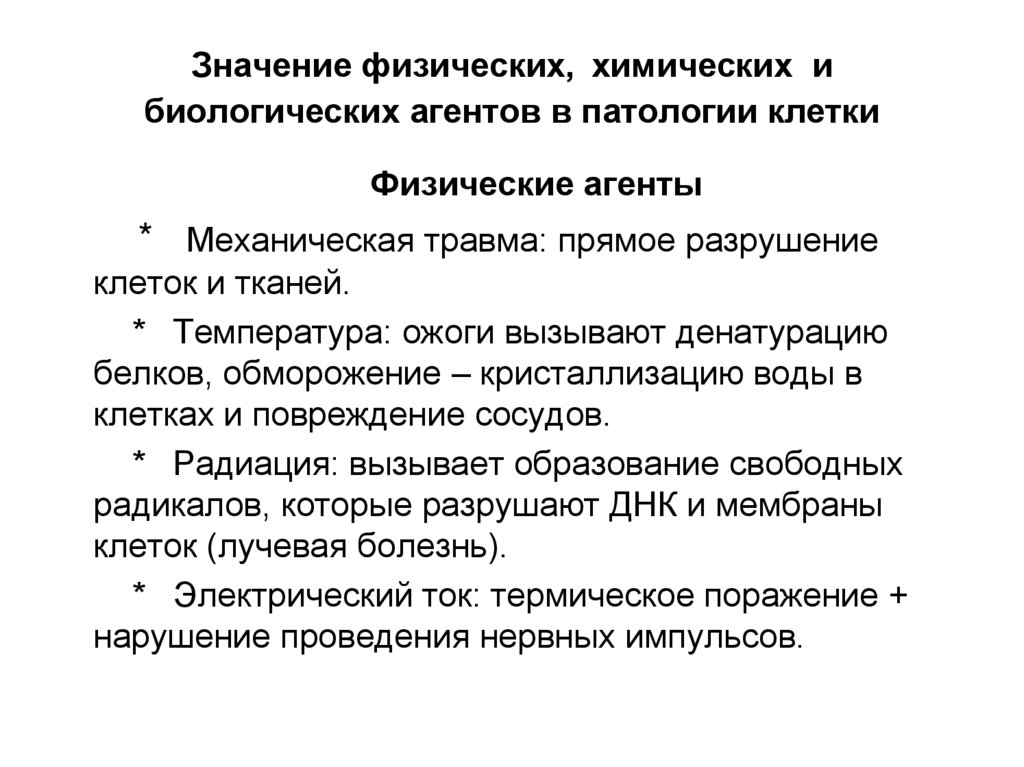 Значение физических, химических и биологических агентов в патологии клетки

Физические агенты

* Механическая травма: прямое разрушение клеток и тканей.

* Температура: ожоги вызывают денатурацию белков, обморожение – кристаллизацию воды в клетках и повреждение сосудов.

* Радиация: вызывает образование свободных радикалов, которые разрушают ДНК и мембраны клеток (лучевая болезнь).

* Электрический ток: термическое поражение + нарушение проведения нервных импульсов.